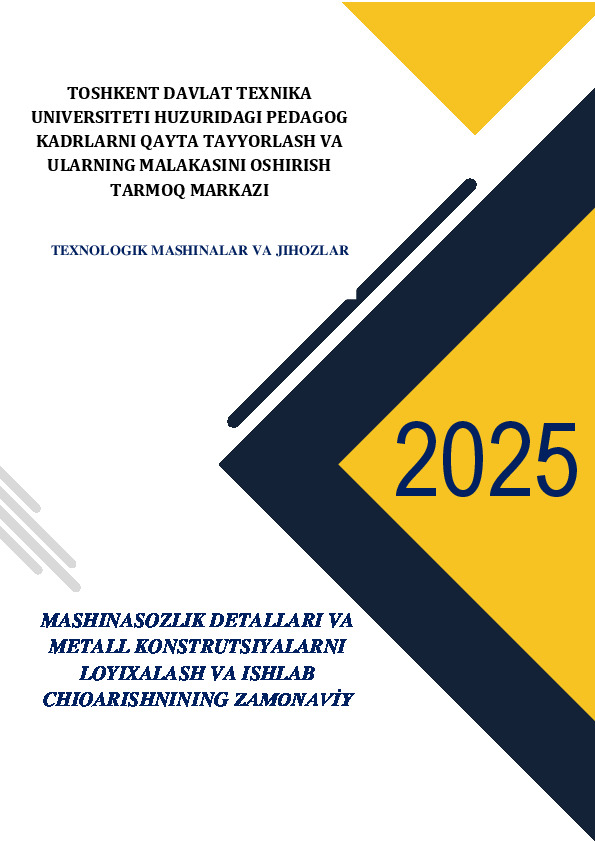 TOSHKENT DAVLAT TEXNIKA
UNIVERSITETI HUZURIDAGI PEDAGOG
KADRLARNI QAYTA TAYYORLASH VA
ULARNING MALAKASINI OSHIRISH
TARMOQ MARKAZI

TEXNOLOGIK MASHINALAR VA JIHOZLAR

2025

MASHINASOZLIK DETALLARI VA
METALL KONSTRUTSIYALARNI
LOYIXALASH VA ISHLAB
CHIOARISHNINING ZAMONAVİY